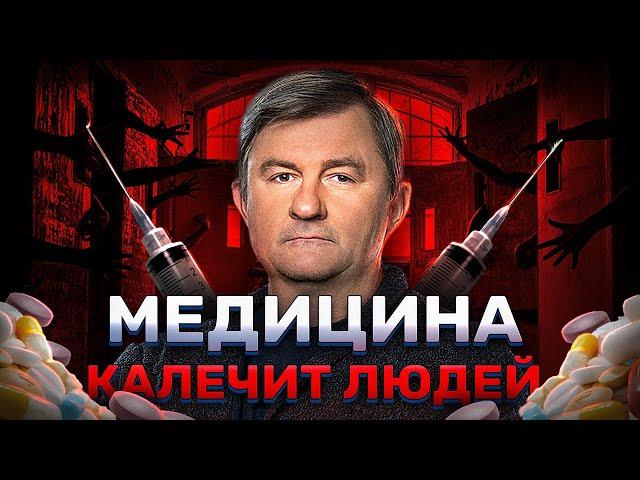 МЕДИЦИНА
КАЛЕЧИТ ЛЮДЕЙ